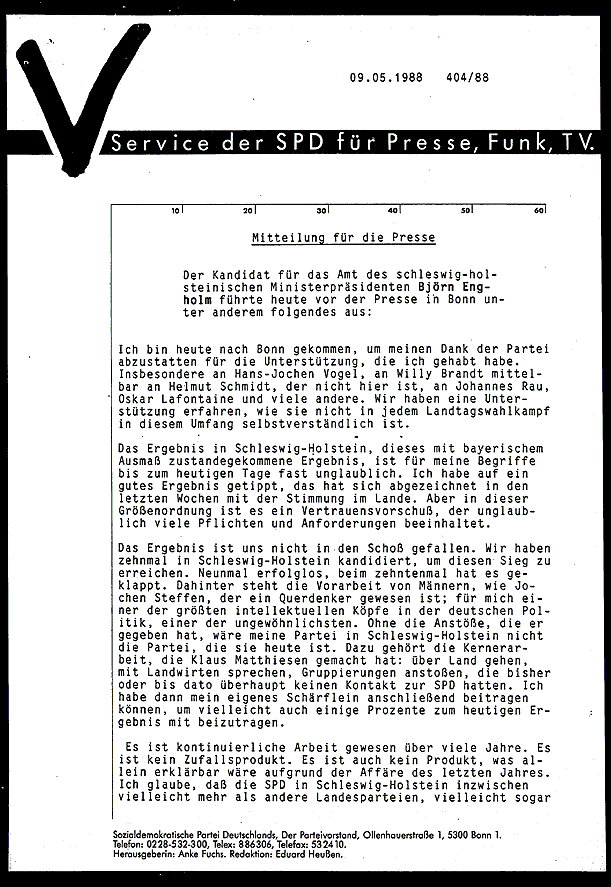 09.05.1988 404/88

Service der SPD für Presse, Funk, TV.

10 20 30 40 50 60

Mitteilung für die Presse

Der Kandidat für das Amt des schleswig-holsteinischen Ministerpräsidenten Björn Engholm führte heute vor der Presse in Bonn unter anderem folgendes aus:

Ich bin heute nach Bonn gekommen, um meinen Dank der Partei abzustatten für die Unterstützung, die ich gehabt habe. Insbesondere an Hans-Jochen Vogel, an Willy Brandt mittelbar an Helmut Schmidt, der nicht hier ist, an Johannes Rau, Oskar Lafontaine und viele andere. Wir haben eine Unterstützung erfahren, wie sie nicht in jedem Landtagswahlkampf in diesem Umfang selbstverständlich ist.

Das Ergebnis in Schleswig-Holstein, dieses mit bayerischem Ausmaß zustandegekommene Ergebnis, ist für meine Begriffe bis zum heutigen Tage fast unglaublich. Ich habe auf ein gutes Ergebnis getippt, das hat sich abgezeichnet in den letzten Wochen mit der Stimmung im Lande. Aber in dieser Größenordnung ist es ein Vertrauensvorschuß, der unglaublich viele Pflichten und Anforderungen beeinhaltet.

Das Ergebnis ist uns nicht in den Schoß gefallen. Wir haben zehnmal in Schleswig-Holstein kandidiert, um diesen Sieg zu erreichen. Neunmal erfolglos, beim zehntenmal hat es geklappt. Dahinter steht die Vorarbeit von Männern, wie Jochen Steffen, der ein Querdenker gewesen ist; für mich einer der größten intellektuellen Köpfe in der deutschen Politik, einer der ungewöhnlichsten. Ohne die Anstöße, die er gegeben hat, wäre meine Partei in Schleswig-Holstein nicht die Partei, die sie heute ist. Dazu gehört die Kernerarbeit, die Klaus Matthiesen gemacht hat: über Land gehen, mit Landwirten sprechen, Gruppierungen anstoßen, die bisher oder bis dato überhaupt keinen Kontakt zur SPD hatten. Ich habe dann mein eigenes Schärflein anschließend beitragen können, um vielleicht auch einige Prozente zum heutigen Ergebnis mit beizutragen.

Es ist kontinuierliche Arbeit gewesen über viele Jahre. Es ist kein Zufallsprodukt. Es ist auch kein Produkt, was allein erklärbar wäre aufgrund der Affäre des letzten Jahres. Ich glaube, daß die SPD in Schleswig-Holstein inzwischen vielleicht mehr als andere Landesparteien, vielleicht sogar

Sozialdemokratische Partei Deutschlands, Der Parteivorstand, Ollenhauerstraße 1, 5300 Bonn 1.
Telefon: 0228-532-300, Telex: 886306, Telefax: 532410.
Herausgeberin: Anke Fuchs. Redaktion: Eduard Heußen.